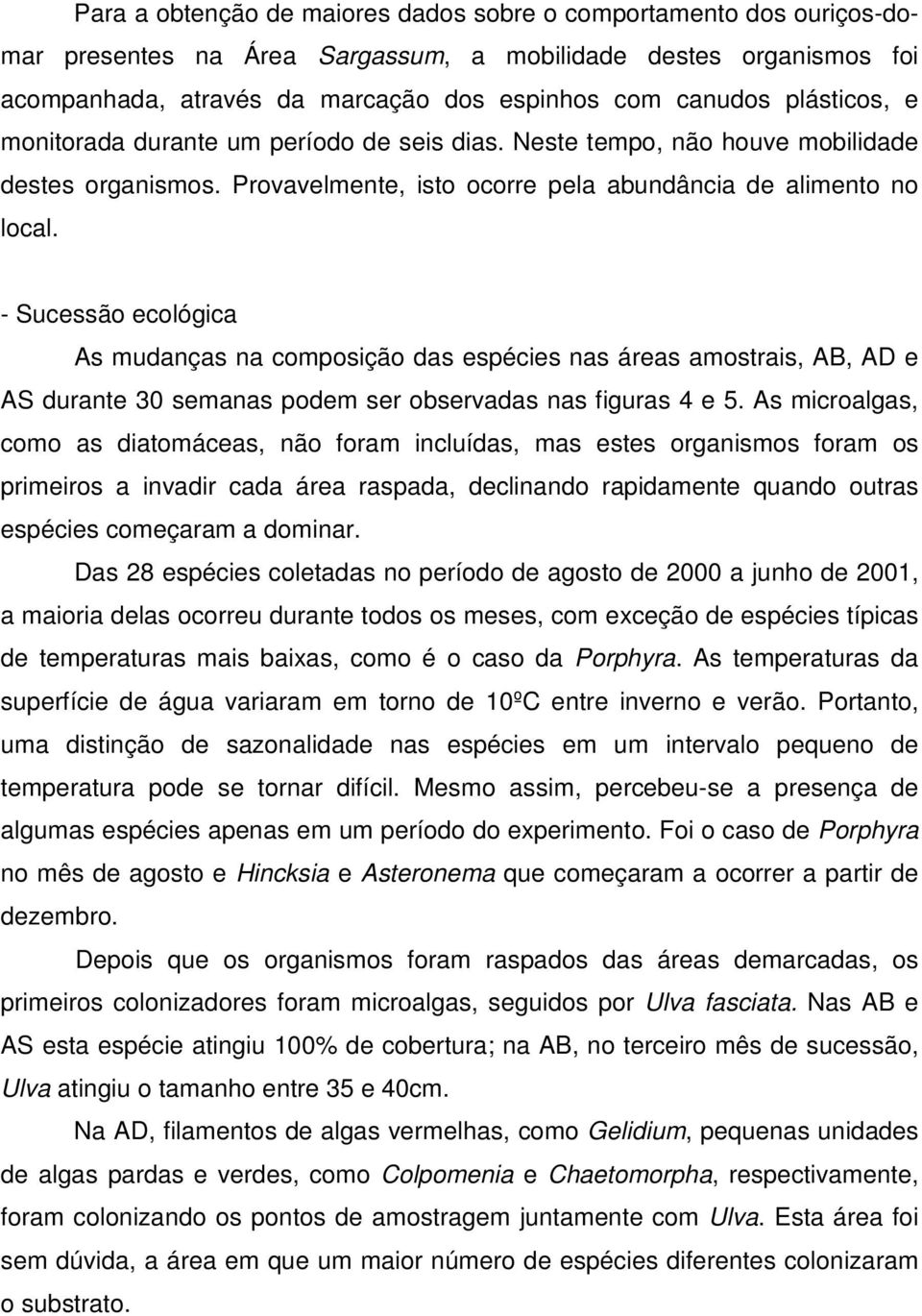 Para a obtenção de maiores dados sobre o comportamento dos ouriços-do-mar presentes na Área Sargassum, a mobilidade destes organismos foi acompanhada, através da marcação dos espinhos com canudos plásticos, e monitorada durante um período de seis dias. Neste tempo, não houve mobilidade destes organismos. Provavelmente, isto ocorre pela abundância de alimento no local.

- Sucessão ecológica

As mudanças na composição das espécies nas áreas amostrais, AB, AD e AS durante 30 semanas podem ser observadas nas figuras 4 e 5. As microalgas, como as diatomáceas, não foram incluídas, mas estes organismos foram os primeiros a invadir cada área raspada, declinando rapidamente quando outras espécies começaram a dominar.

Das 28 espécies coletadas no período de agosto de 2000 a junho de 2001, a maioria delas ocorreu durante todos os meses, com exceção de espécies típicas de temperaturas mais baixas, como é o caso da Porphyra. As temperaturas da superfície de água variaram em torno de 10ºC entre inverno e verão. Portanto, uma distinção de sazonalidade nas espécies em um intervalo pequeno de temperatura pode se tornar difícil. Mesmo assim, percebeu-se a presença de algumas espécies apenas em um período do experimento. Foi o caso de Porphyra no mês de agosto e Hincksia e Asteronema que começaram a ocorrer a partir de dezembro.

Depois que os organismos foram raspados das áreas demarcadas, os primeiros colonizadores foram microalgas, seguidos por Ulva fasciata. Nas AB e AS esta espécie atingiu 100% de cobertura; na AB, no terceiro mês de sucessão, Ulva atingiu o tamanho entre 35 e 40cm.

Na AD, filamentos de algas vermelhas, como Gelidium, pequenas unidades de algas pardas e verdes, como Colpomenia e Chaetomorpha, respectivamente, foram colonizando os pontos de amostragem juntamente com Ulva. Esta área foi sem dúvida, a área em que um maior número de espécies diferentes colonizaram o substrato.